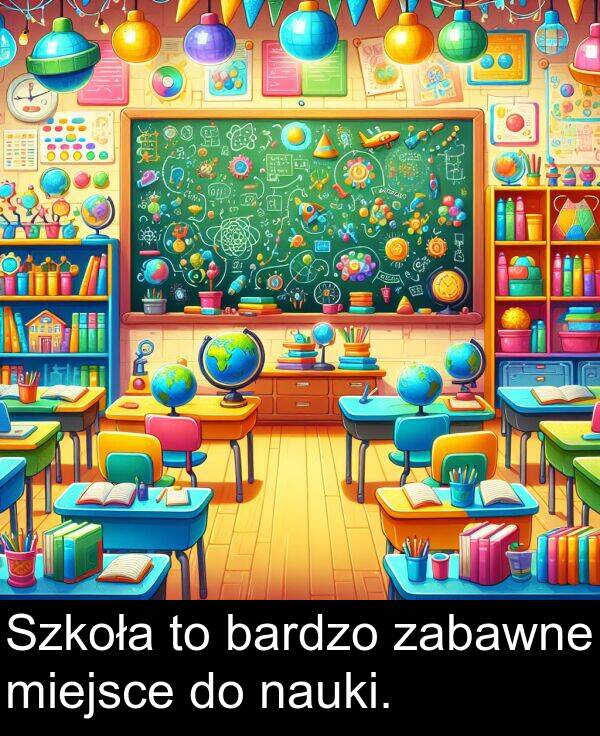 Szkoła to bardzo zabawne miejsce do nauki.